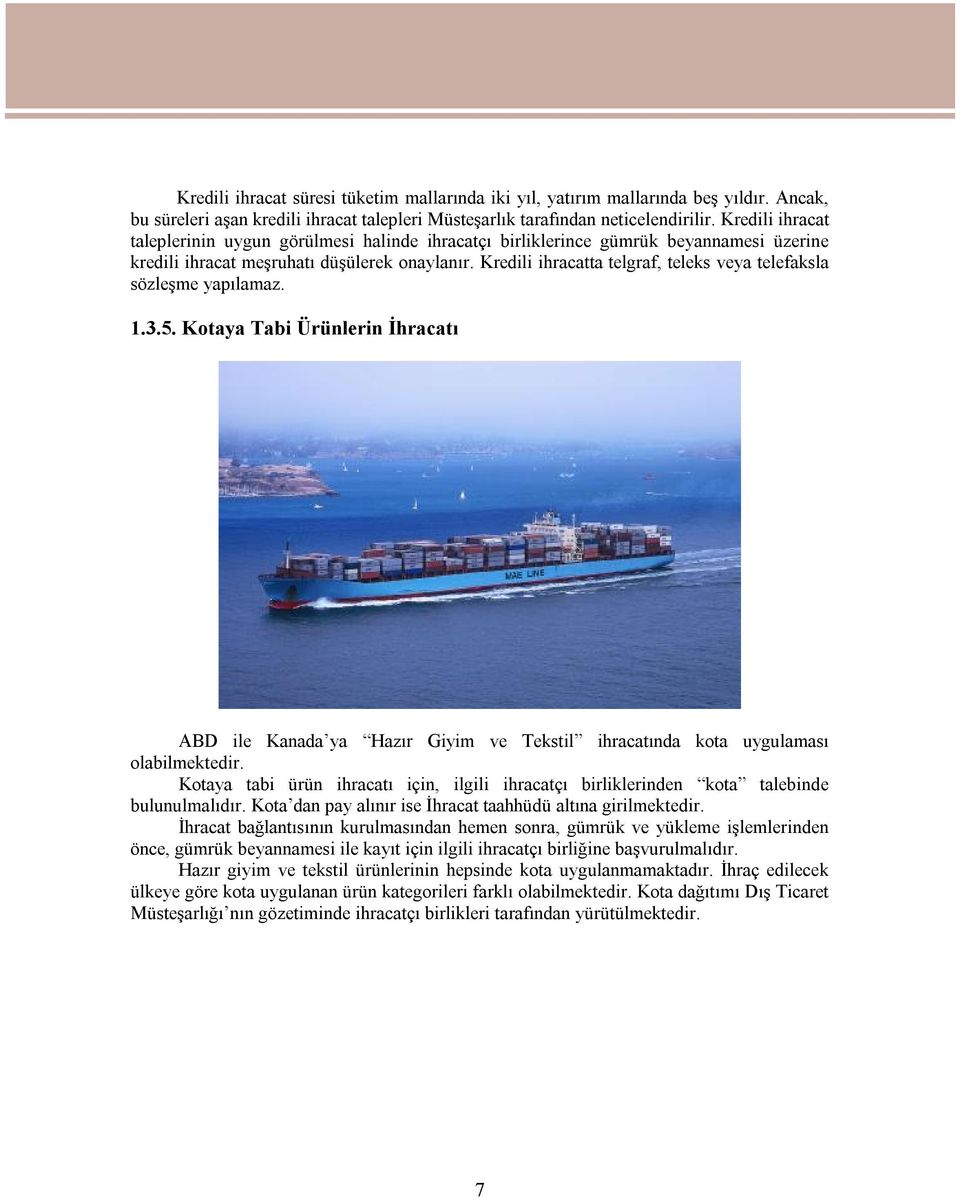 Kredili ihracat süresi tüketim mallarında iki yıl, yatırım mallarında beş yıldır. Ancak, bu süreleri aşan kredili ihracat talepleri Müsteşarlık tarafından neticelendirilir. Kredili ihracat taleplerinin uygun görülmesi halinde ihracatçı birliklerince gümrük beyannamesi üzerine kredili ihracat meşruhatı düşülerek onaylanır. Kredili ihracatta telgraf, teleks veya telefaksla sözleşme yapılamaz.

1.3.5. Kotaya Tabi Ürünlerin İhracatı

MAE LINE

ABD ile Kanada'ya "Hazır Giyim ve Tekstil" ihracatında kota uygulaması olabilmektedir.

Kotaya tabi ürün ihracatı için, ilgili ihracatçı birliklerinden "kota" talebinde bulunulmalıdır. Kota'dan pay alınır ise İhracat taahhüdü altına girilmektedir.

İhracat bağlantısının kurulmasından hemen sonra, gümrük ve yükleme işlemlerinden önce, gümrük beyannamesi ile kayıt için ilgili ihracatçı birliğine başvurulmalıdır.

Hazır giyim ve tekstil ürünlerinin hepsinde kota uygulanmamaktadır. İhraç edilecek ülkeye göre kota uygulanan ürün kategorileri farklı olabilmektedir. Kota dağıtımı Dış Ticaret Müsteşarlığı'nın gözetiminde ihracatçı birlikleri tarafından yürütülmektedir.

7